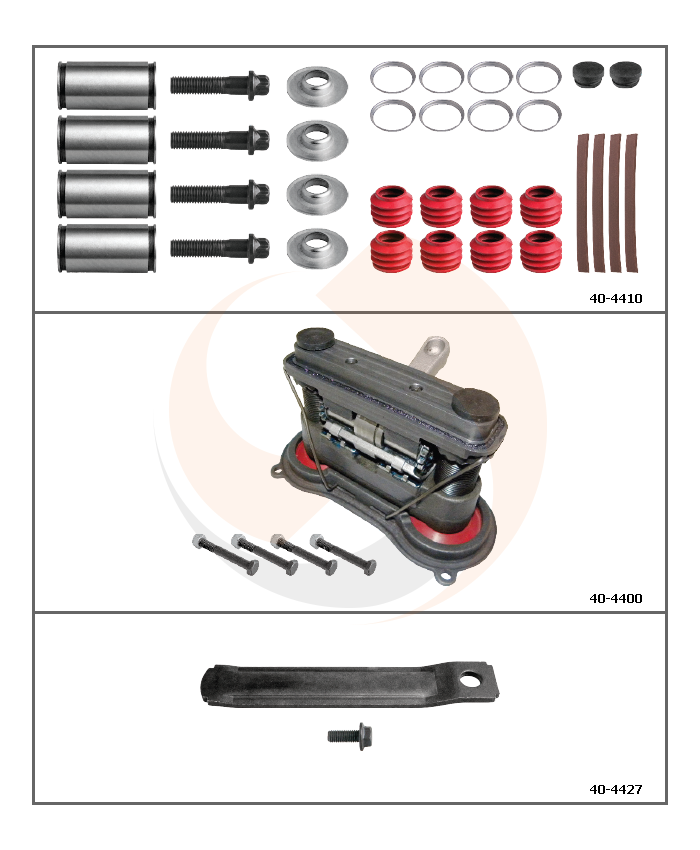 40-4410

40-4400

40-4427